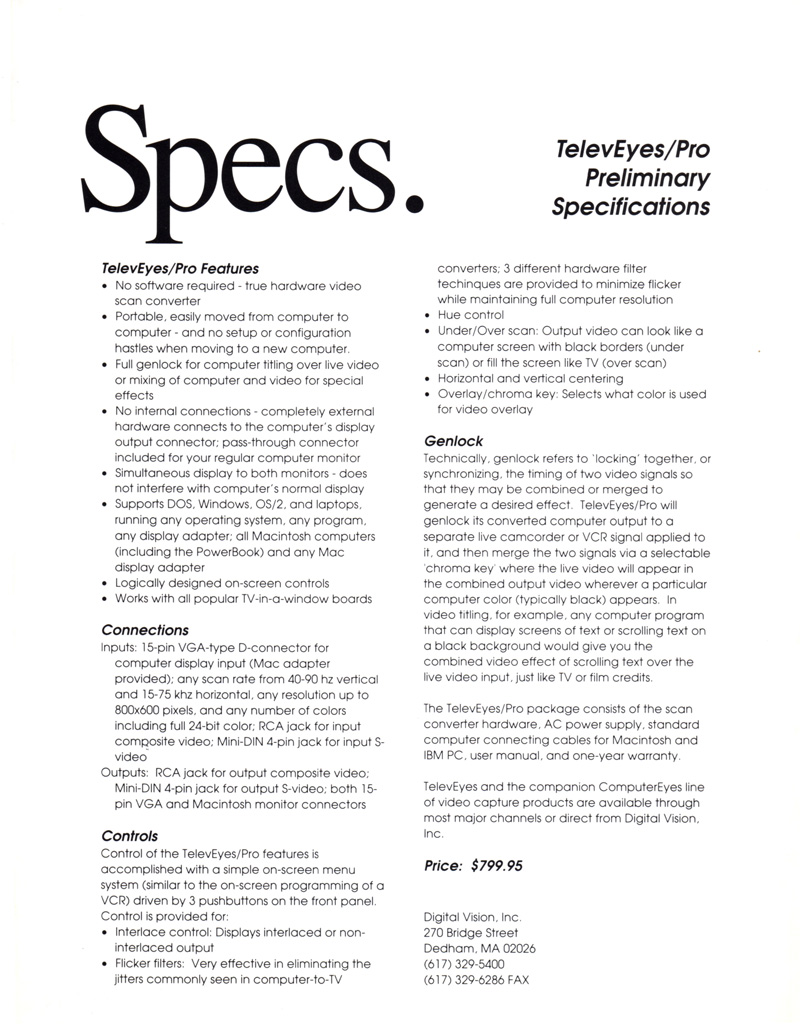 Specs.

TelevEyes/Pro Preliminary Specifications

TelevEyes/Pro Features
• No software required - true hardware video scan converter
• Portable, easily moved from computer to computer - and no setup or configuration hastles when moving to a new computer.
• Full genlock for computer titling over live video or mixing of computer and video for special effects
• No internal connections - completely external hardware connects to the computer's display output connector; pass-through connector included for your regular computer monitor
• Simultaneous display to both monitors - does not interfere with computer's normal display
• Supports DOS, Windows, OS/2, and laptops, running any operating system, any program, any display adapter; all Macintosh computers (including the PowerBook) and any Mac display adapter
• Logically designed on-screen controls
• Works with all popular TV-in-a-window boards

Connections
Inputs: 15-pin VGA-type D-connector for computer display input (Mac adapter provided); any scan rate from 40-90 hz vertical and 15-75 khz horizontal, any resolution up to 800x600 pixels, and any number of colors including full 24-bit color; RCA jack for input composite video; Mini-DIN 4-pin jack for input S-video
Outputs: RCA jack for output composite video; Mini-DIN 4-pin jack for output S-video; both 15-pin VGA and Macintosh monitor connectors

Controls
Control of the TelevEyes/Pro features is accomplished with a simple on-screen menu system (similar to the on-screen programming of a VCR) driven by 3 pushbuttons on the front panel. Control is provided for:
• Interlace control: Displays interlaced or non-interlaced output
• Flicker filters: Very effective in eliminating the jitters commonly seen in computer-to-TV converters; 3 different hardware filter techinques are provided to minimize flicker while maintaining full computer resolution
• Hue control
• Under/Over scan: Output video can look like a computer screen with black borders (under scan) or fill the screen like TV (over scan)
• Horizontal and vertical centering
• Overlay/chroma key: Selects what color is used for video overlay

Genlock
Technically, genlock refers to 'locking' together, or synchronizing, the timing of two video signals so that they may be combined or merged to generate a desired effect. TelevEyes/Pro will genlock its converted computer output to a separate live camcorder or VCR signal applied to it, and then merge the two signals via a selectable 'chroma key' where the live video will appear in the combined output video wherever a particular computer color (typically black) appears. In video titling, for example, any computer program that can display screens of text or scrolling text on a black background would give you the combined video effect of scrolling text over the live video input, just like TV or film credits.

The TelevEyes/Pro package consists of the scan converter hardware, AC power supply, standard computer connecting cables for Macintosh and IBM PC, user manual, and one-year warranty.

TelevEyes and the companion ComputerEyes line of video capture products are available through most major channels or direct from Digital Vision, Inc.

Price: $799.95

Digital Vision, Inc.
270 Bridge Street
Dedham, MA 02026
(617) 329-5400
(617) 329-6286 FAX